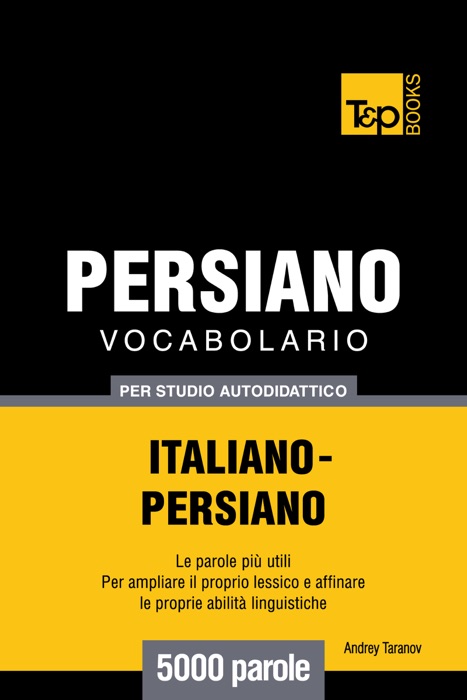 T&P BOOKS

PERSIANO
VOCABOLARIO

PER STUDIO AUTODIDATTICO

ITALIANO-PERSIANO

Le parole più utili
Per ampliare il proprio lessico e affinare le proprie abilità linguistiche

Andrey Taranov

5000 parole